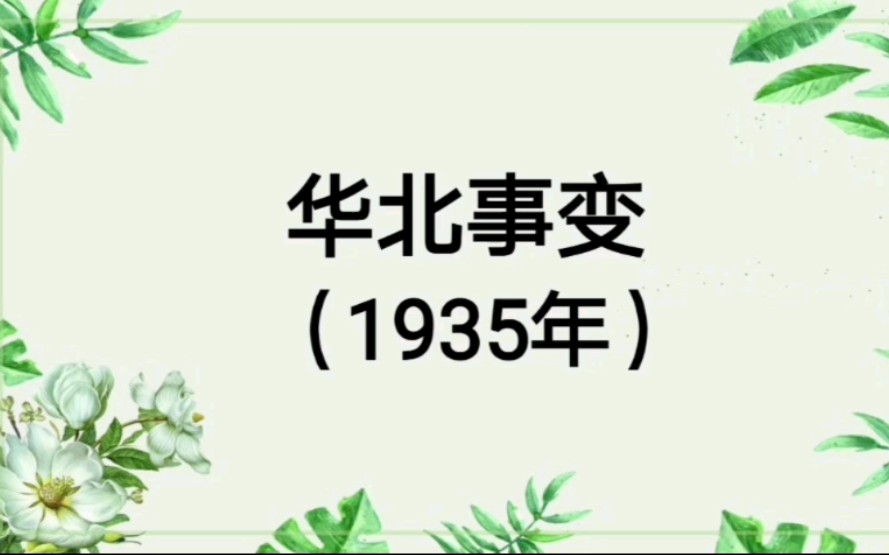 华北事变
（1935年）